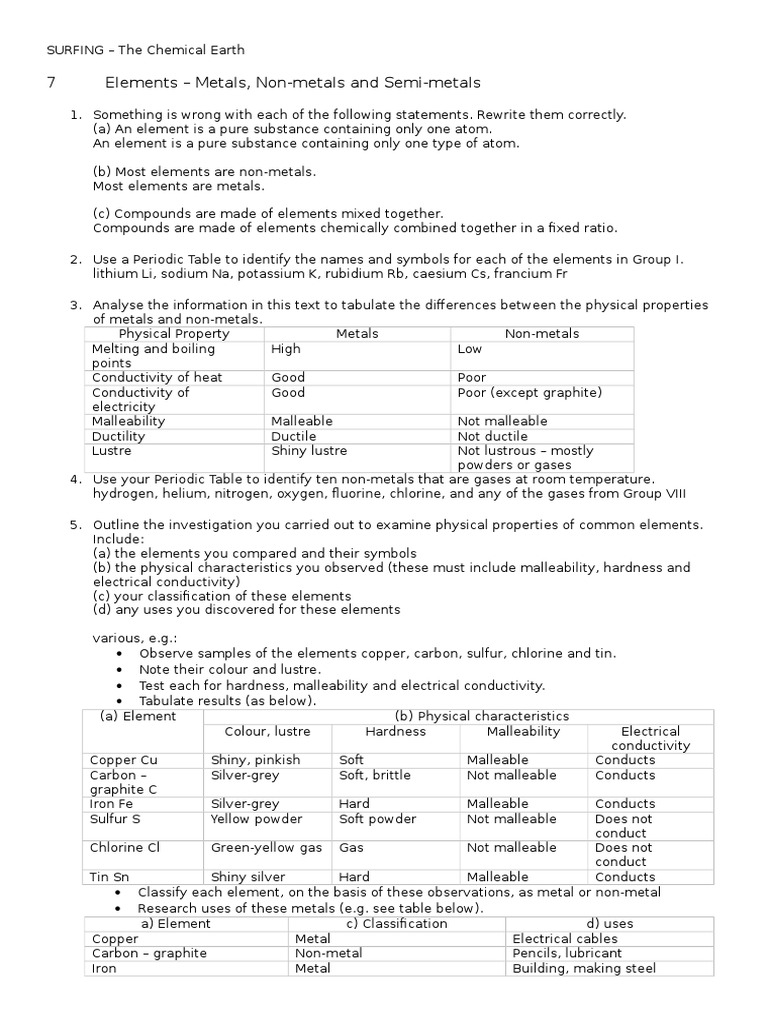 SURFING – The Chemical Earth

7 Elements – Metals, Non-metals and Semi-metals

1. Something is wrong with each of the following statements. Rewrite them correctly.
(a) An element is a pure substance containing only one atom.
An element is a pure substance containing only one type of atom.

(b) Most elements are non-metals.
Most elements are metals.

(c) Compounds are made of elements mixed together.
Compounds are made of elements chemically combined together in a fixed ratio.

2. Use a Periodic Table to identify the names and symbols for each of the elements in Group I.
lithium Li, sodium Na, potassium K, rubidium Rb, caesium Cs, francium Fr

3. Analyse the information in this text to tabulate the differences between the physical properties of metals and non-metals.

| Physical Property | Metals | Non-metals |
|---|---|---|
| Melting and boiling points | High | Low |
| Conductivity of heat | Good | Poor |
| Conductivity of electricity | Good | Poor (except graphite) |
| Malleability | Malleable | Not malleable |
| Ductility | Ductile | Not ductile |
| Lustre | Shiny lustre | Not lustrous – mostly powders or gases |

4. Use your Periodic Table to identify ten non-metals that are gases at room temperature.
hydrogen, helium, nitrogen, oxygen, fluorine, chlorine, and any of the gases from Group VIII

5. Outline the investigation you carried out to examine physical properties of common elements. Include:
(a) the elements you compared and their symbols
(b) the physical characteristics you observed (these must include malleability, hardness and electrical conductivity)
(c) your classification of these elements
(d) any uses you discovered for these elements

various, e.g.:
• Observe samples of the elements copper, carbon, sulfur, chlorine and tin.
• Note their colour and lustre.
• Test each for hardness, malleability and electrical conductivity.
• Tabulate results (as below).

| (a) Element | (b) Physical characteristics | | | |
|---|---|---|---|---|
| | Colour, lustre | Hardness | Malleability | Electrical conductivity |
| Copper Cu | Shiny, pinkish | Soft | Malleable | Conducts |
| Carbon – graphite C | Silver-grey | Soft, brittle | Not malleable | Conducts |
| Iron Fe | Silver-grey | Hard | Malleable | Conducts |
| Sulfur S | Yellow powder | Soft powder | Not malleable | Does not conduct |
| Chlorine Cl | Green-yellow gas | Gas | Not malleable | Does not conduct |
| Tin Sn | Shiny silver | Hard | Malleable | Conducts |

• Classify each element, on the basis of these observations, as metal or non-metal
• Research uses of these metals (e.g. see table below).

| a) Element | c) Classification | d) uses |
|---|---|---|
| Copper | Metal | Electrical cables |
| Carbon – graphite | Non-metal | Pencils, lubricant |
| Iron | Metal | Building, making steel |